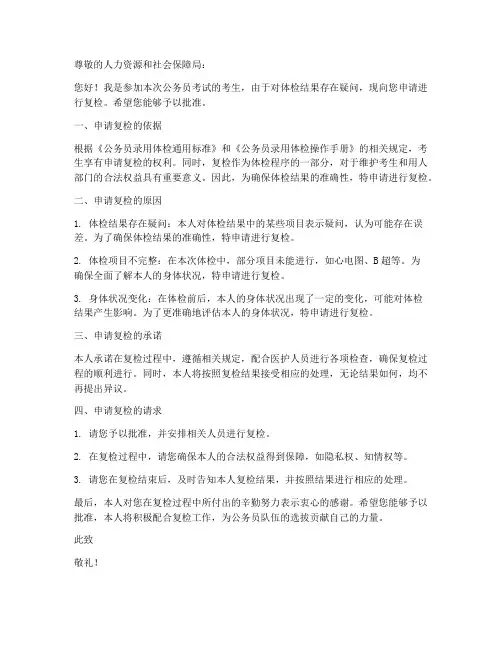 尊敬的人力资源和社会保障局：

您好！我是参加本次公务员考试的考生，由于对体检结果存在疑问，现向您申请进行复检。希望您能够予以批准。

一、申请复检的依据

根据《公务员录用体检通用标准》和《公务员录用体检操作手册》的相关规定，考生享有申请复检的权利。同时，复检作为体检程序的一部分，对于维护考生和用人部门的合法权益具有重要意义。因此，为确保体检结果的准确性，特申请进行复检。

二、申请复检的原因

1. 体检结果存在疑问：本人对体检结果中的某些项目表示疑问，认为可能存在误差。为了确保体检结果的准确性，特申请进行复检。

2. 体检项目不完整：在本次体检中，部分项目未能进行，如心电图、B超等。为确保全面了解本人的身体状况，特申请进行复检。

3. 身体状况变化：在体检前后，本人的身体状况出现了一定的变化，可能对体检结果产生影响。为了更准确地评估本人的身体状况，特申请进行复检。

三、申请复检的承诺

本人承诺在复检过程中，遵循相关规定，配合医护人员进行各项检查，确保复检过程的顺利进行。同时，本人将按照复检结果接受相应的处理，无论结果如何，均不再提出异议。

四、申请复检的请求

1. 请您予以批准，并安排相关人员进行复检。

2. 在复检过程中，请您确保本人的合法权益得到保障，如隐私权、知情权等。

3. 请您在复检结束后，及时告知本人复检结果，并按照结果进行相应的处理。

最后，本人对您在复检过程中所付出的辛勤努力表示衷心的感谢。希望您能够予以批准，本人将积极配合复检工作，为公务员队伍的选拔贡献自己的力量。

此致

敬礼！